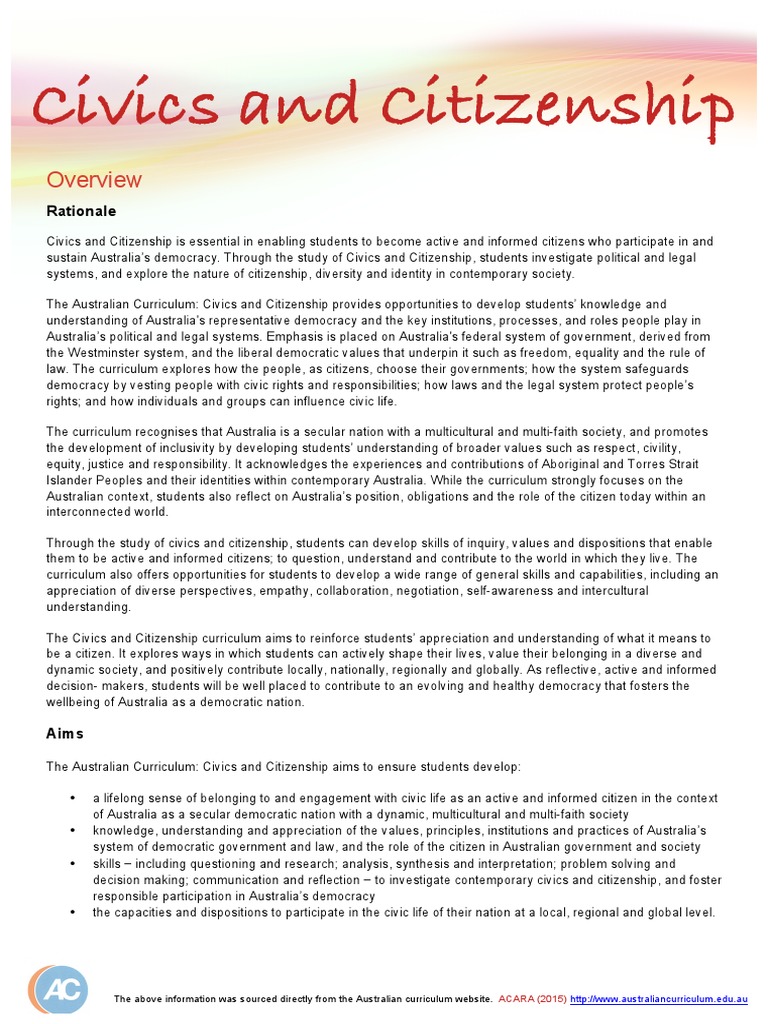 Civics and Citizenship

Overview

Rationale

Civics and Citizenship is essential in enabling students to become active and informed citizens who participate in and sustain Australia's democracy. Through the study of Civics and Citizenship, students investigate political and legal systems, and explore the nature of citizenship, diversity and identity in contemporary society.

The Australian Curriculum: Civics and Citizenship provides opportunities to develop students' knowledge and understanding of Australia's representative democracy and the key institutions, processes, and roles people play in Australia's political and legal systems. Emphasis is placed on Australia's federal system of government, derived from the Westminster system, and the liberal democratic values that underpin it such as freedom, equality and the rule of law. The curriculum explores how the people, as citizens, choose their governments; how the system safeguards democracy by vesting people with civic rights and responsibilities; how laws and the legal system protect people's rights; and how individuals and groups can influence civic life.

The curriculum recognises that Australia is a secular nation with a multicultural and multi-faith society, and promotes the development of inclusivity by developing students' understanding of broader values such as respect, civility, equity, justice and responsibility. It acknowledges the experiences and contributions of Aboriginal and Torres Strait Islander Peoples and their identities within contemporary Australia. While the curriculum strongly focuses on the Australian context, students also reflect on Australia's position, obligations and the role of the citizen today within an interconnected world.

Through the study of civics and citizenship, students can develop skills of inquiry, values and dispositions that enable them to be active and informed citizens; to question, understand and contribute to the world in which they live. The curriculum also offers opportunities for students to develop a wide range of general skills and capabilities, including an appreciation of diverse perspectives, empathy, collaboration, negotiation, self-awareness and intercultural understanding.

The Civics and Citizenship curriculum aims to reinforce students' appreciation and understanding of what it means to be a citizen. It explores ways in which students can actively shape their lives, value their belonging in a diverse and dynamic society, and positively contribute locally, nationally, regionally and globally. As reflective, active and informed decision- makers, students will be well placed to contribute to an evolving and healthy democracy that fosters the wellbeing of Australia as a democratic nation.

Aims

The Australian Curriculum: Civics and Citizenship aims to ensure students develop:

• a lifelong sense of belonging to and engagement with civic life as an active and informed citizen in the context of Australia as a secular democratic nation with a dynamic, multicultural and multi-faith society
• knowledge, understanding and appreciation of the values, principles, institutions and practices of Australia's system of democratic government and law, and the role of the citizen in Australian government and society
• skills – including questioning and research; analysis, synthesis and interpretation; problem solving and decision making; communication and reflection – to investigate contemporary civics and citizenship, and foster responsible participation in Australia's democracy
• the capacities and dispositions to participate in the civic life of their nation at a local, regional and global level.

AC

The above information was sourced directly from the Australian curriculum website. ACARA (2015) http://www.australiancurriculum.edu.au